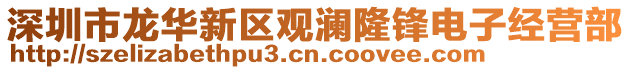 深圳市龙华新区观澜隆锋电子经营部
http://szelizabethpu3.cn.coovee.com